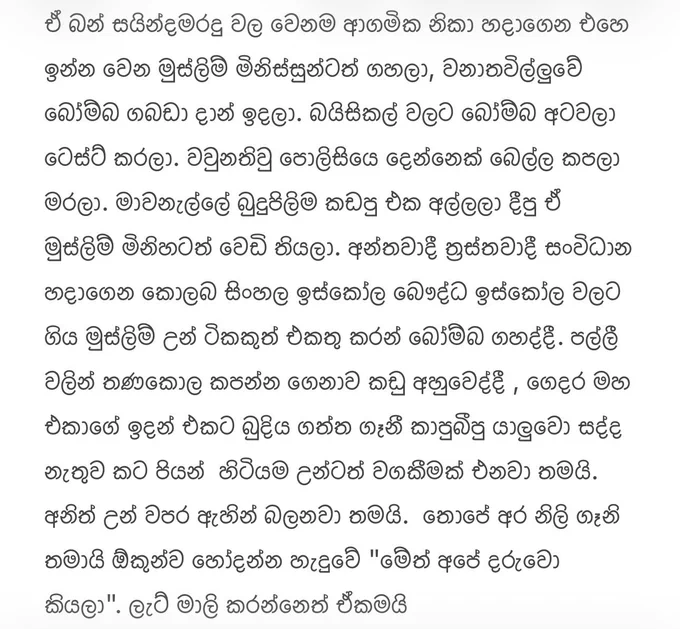 ඒ බන් සයින්දමරදු වල වෙනම ආගමික නිකා හදාගෙන එහෙ ඉන්න වෙන මුස්ලිම් මිනිස්සුන්ටත් ගහලා, වනාතවිල්ලුවේ බෝම්බ ගබඩා දාන් ඉදලා. බයිසිකල් වලට බෝම්බ අටවලා ටෙස්ට් කරලා. වවුනතිවු පොලිසියෙ දෙන්නෙක් බෙල්ල කපලා මරලා. මාවනැල්ලේ බුදුපිලිම කඩපු එක අල්ලලා දීපු ඒ මුස්ලිම් මිනිහටත් වෙඩි තියලා. අන්තවාදී ත්‍රස්තවාදී සංවිධාන හදාගෙන කොලබ සිංහල ඉස්කෝල බෞද්ධ ඉස්කෝල වලට ගිය මුස්ලිම් උන් ටිකකුත් එකතු කරන් බෝම්බ ගහද්දී. පල්ලී වලින් තණකොල කපන්න ගෙනාව කඩු අහුවෙද්දී , ගෙදර මහ එකාගේ ඉදන් එකට බුදිය ගත්ත ගෑනී කාපුබීපු යාලුවො සද්ද නැතුව කට පියන් හිටියම උන්ටත් වගකීමක් එනවා තමයි. අනිත් උන් වපර ඇහින් බලනවා තමයි. තොපේ අර නිලි ගෑනි තමායි ඕකුන්ව හෝදන්න හැදුවේ "මේත් අපේ දරුවො කියලා". ලැට් මාලි කරන්නෙත් ඒකමයි